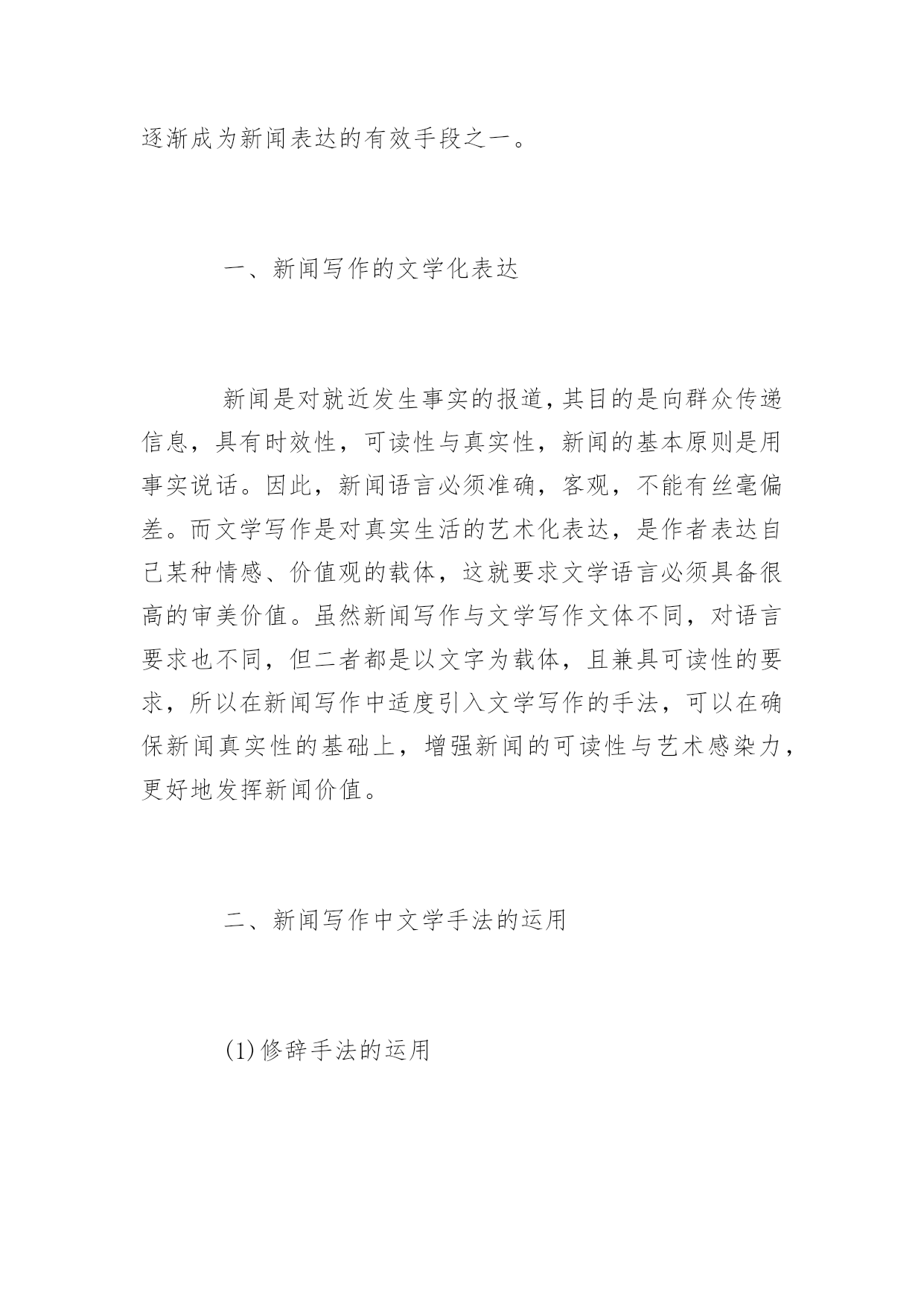 逐渐成为新闻表达的有效手段之一。

一、新闻写作的文学化表达

新闻是对就近发生事实的报道,其目的是向群众传递信息，具有时效性，可读性与真实性，新闻的基本原则是用事实说话。因此，新闻语言必须准确，客观，不能有丝毫偏差。而文学写作是对真实生活的艺术化表达，是作者表达自己某种情感、价值观的载体，这就要求文学语言必须具备很高的审美价值。虽然新闻写作与文学写作文体不同，对语言要求也不同，但二者都是以文字为载体，且兼具可读性的要求，所以在新闻写作中适度引入文学写作的手法，可以在确保新闻真实性的基础上，增强新闻的可读性与艺术感染力，更好地发挥新闻价值。

二、新闻写作中文学手法的运用

(1)修辞手法的运用